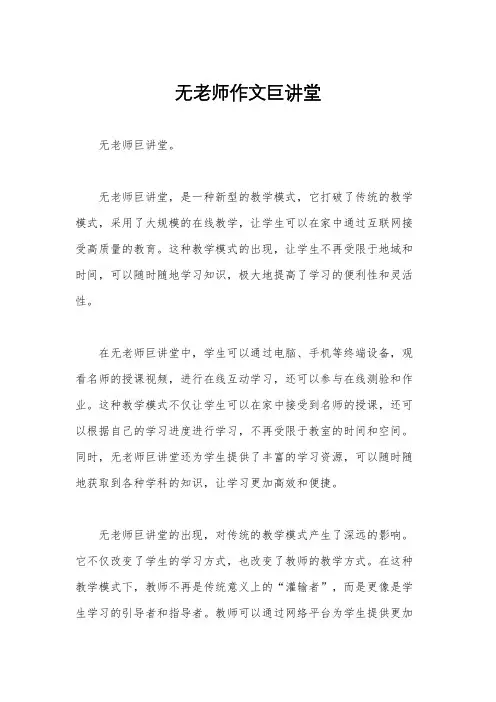 无老师作文巨讲堂

无老师巨讲堂。

无老师巨讲堂，是一种新型的教学模式，它打破了传统的教学模式，采用了大规模的在线教学，让学生可以在家中通过互联网接受高质量的教育。这种教学模式的出现，让学生不再受限于地域和时间，可以随时随地学习知识，极大地提高了学习的便利性和灵活性。

在无老师巨讲堂中，学生可以通过电脑、手机等终端设备，观看名师的授课视频，进行在线互动学习，还可以参与在线测验和作业。这种教学模式不仅让学生可以在家中接受到名师的授课，还可以根据自己的学习进度进行学习，不再受限于教室的时间和空间。同时，无老师巨讲堂还为学生提供了丰富的学习资源，可以随时随地获取到各种学科的知识，让学习更加高效和便捷。

无老师巨讲堂的出现，对传统的教学模式产生了深远的影响。它不仅改变了学生的学习方式，也改变了教师的教学方式。在这种教学模式下，教师不再是传统意义上的“灌输者”，而是更像是学生学习的引导者和指导者。教师可以通过网络平台为学生提供更加